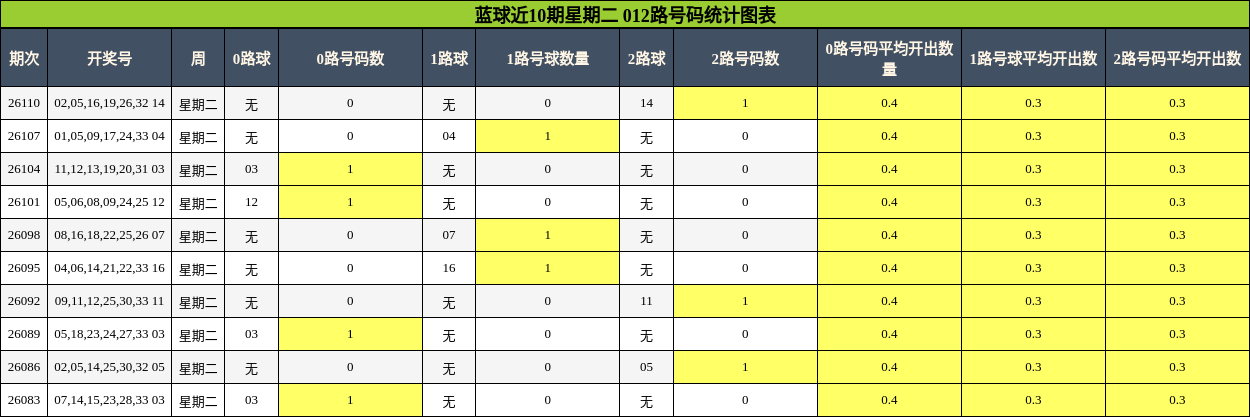 蓝球近10期星期二 012路号码统计图表

| 期次 | 开奖号 | 周 | 0路球 | 0路号码数 | 1路球 | 1路号球数量 | 2路球 | 2路号码数 | 0路号码平均开出数量 | 1路号球平均开出数 | 2路号码平均开出数 |
|---|---|---|---|---|---|---|---|---|---|---|---|
| 26110 | 02,05,16,19,26,32 14 | 星期二 | 无 | 0 | 无 | 0 | 14 | 1 | 0.4 | 0.3 | 0.3 |
| 26107 | 01,05,09,17,24,33 04 | 星期二 | 无 | 0 | 04 | 1 | 无 | 0 | 0.4 | 0.3 | 0.3 |
| 26104 | 11,12,13,19,20,31 03 | 星期二 | 03 | 1 | 无 | 0 | 无 | 0 | 0.4 | 0.3 | 0.3 |
| 26101 | 05,06,08,09,24,25 12 | 星期二 | 12 | 1 | 无 | 0 | 无 | 0 | 0.4 | 0.3 | 0.3 |
| 26098 | 08,16,18,22,25,26 07 | 星期二 | 无 | 0 | 07 | 1 | 无 | 0 | 0.4 | 0.3 | 0.3 |
| 26095 | 04,06,14,21,22,33 16 | 星期二 | 无 | 0 | 16 | 1 | 无 | 0 | 0.4 | 0.3 | 0.3 |
| 26092 | 09,11,12,25,30,33 11 | 星期二 | 无 | 0 | 无 | 0 | 11 | 1 | 0.4 | 0.3 | 0.3 |
| 26089 | 05,18,23,24,27,33 03 | 星期二 | 03 | 1 | 无 | 0 | 无 | 0 | 0.4 | 0.3 | 0.3 |
| 26086 | 02,05,14,25,30,32 05 | 星期二 | 无 | 0 | 无 | 0 | 05 | 1 | 0.4 | 0.3 | 0.3 |
| 26083 | 07,14,15,23,28,33 03 | 星期二 | 03 | 1 | 无 | 0 | 无 | 0 | 0.4 | 0.3 | 0.3 |